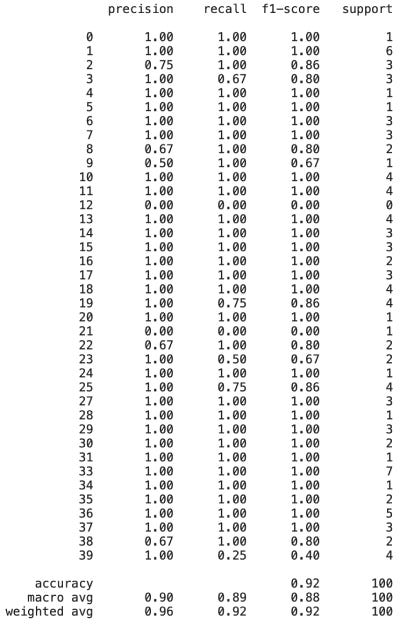 |  | precision | recall | f1-score | support |
|---|---|---|---|---|
| 0 | 1.00 | 1.00 | 1.00 | 1 |
| 1 | 1.00 | 1.00 | 1.00 | 6 |
| 2 | 0.75 | 1.00 | 0.86 | 3 |
| 3 | 1.00 | 0.67 | 0.80 | 3 |
| 4 | 1.00 | 1.00 | 1.00 | 1 |
| 5 | 1.00 | 1.00 | 1.00 | 1 |
| 6 | 1.00 | 1.00 | 1.00 | 3 |
| 7 | 1.00 | 1.00 | 1.00 | 3 |
| 8 | 0.67 | 1.00 | 0.80 | 2 |
| 9 | 0.50 | 1.00 | 0.67 | 1 |
| 10 | 1.00 | 1.00 | 1.00 | 4 |
| 11 | 1.00 | 1.00 | 1.00 | 4 |
| 12 | 0.00 | 0.00 | 0.00 | 0 |
| 13 | 1.00 | 1.00 | 1.00 | 4 |
| 14 | 1.00 | 1.00 | 1.00 | 3 |
| 15 | 1.00 | 1.00 | 1.00 | 3 |
| 16 | 1.00 | 1.00 | 1.00 | 2 |
| 17 | 1.00 | 1.00 | 1.00 | 3 |
| 18 | 1.00 | 1.00 | 1.00 | 4 |
| 19 | 1.00 | 0.75 | 0.86 | 4 |
| 20 | 1.00 | 1.00 | 1.00 | 1 |
| 21 | 0.00 | 0.00 | 0.00 | 1 |
| 22 | 0.67 | 1.00 | 0.80 | 2 |
| 23 | 1.00 | 0.50 | 0.67 | 2 |
| 24 | 1.00 | 1.00 | 1.00 | 1 |
| 25 | 1.00 | 0.75 | 0.86 | 4 |
| 27 | 1.00 | 1.00 | 1.00 | 3 |
| 28 | 1.00 | 1.00 | 1.00 | 1 |
| 29 | 1.00 | 1.00 | 1.00 | 3 |
| 30 | 1.00 | 1.00 | 1.00 | 2 |
| 31 | 1.00 | 1.00 | 1.00 | 1 |
| 33 | 1.00 | 1.00 | 1.00 | 7 |
| 34 | 1.00 | 1.00 | 1.00 | 1 |
| 35 | 1.00 | 1.00 | 1.00 | 2 |
| 36 | 1.00 | 1.00 | 1.00 | 5 |
| 37 | 1.00 | 1.00 | 1.00 | 3 |
| 38 | 0.67 | 1.00 | 0.80 | 2 |
| 39 | 1.00 | 0.25 | 0.40 | 4 |
| accuracy |  |  | 0.92 | 100 |
| macro avg | 0.90 | 0.89 | 0.88 | 100 |
| weighted avg | 0.96 | 0.92 | 0.92 | 100 |